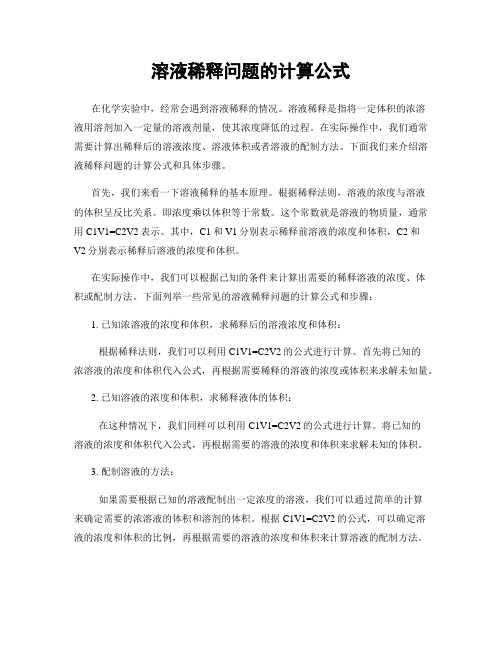 溶液稀释问题的计算公式

在化学实验中，经常会遇到溶液稀释的情况。溶液稀释是指将一定体积的浓溶液用溶剂加入一定量的溶液剂量，使其浓度降低的过程。在实际操作中，我们通常需要计算出稀释后的溶液浓度、溶液体积或者溶液的配制方法。下面我们来介绍溶液稀释问题的计算公式和具体步骤。

首先，我们来看一下溶液稀释的基本原理。根据稀释法则，溶液的浓度与溶液的体积呈反比关系。即浓度乘以体积等于常数。这个常数就是溶液的物质量，通常用 C1V1=C2V2 表示。其中，C1 和 V1 分别表示稀释前溶液的浓度和体积，C2 和 V2 分别表示稀释后溶液的浓度和体积。

在实际操作中，我们可以根据已知的条件来计算出需要的稀释溶液的浓度、体积或配制方法。下面列举一些常见的溶液稀释问题的计算公式和步骤：

1. 已知浓溶液的浓度和体积，求稀释后的溶液浓度和体积：

根据稀释法则，我们可以利用 C1V1=C2V2 的公式进行计算。首先将已知的浓溶液的浓度和体积代入公式，再根据需要稀释的溶液的浓度或体积来求解未知量。

2. 已知溶液的浓度和体积，求稀释液体的体积：

在这种情况下，我们同样可以利用 C1V1=C2V2 的公式进行计算。将已知的溶液的浓度和体积代入公式，再根据需要的溶液的浓度和体积来求解未知的体积。

3. 配制溶液的方法：

如果需要根据已知的溶液配制出一定浓度的溶液，我们可以通过简单的计算来确定需要的浓溶液的体积和溶剂的体积。根据 C1V1=C2V2 的公式，可以确定溶液的浓度和体积的比例，再根据需要的溶液的浓度和体积来计算溶液的配制方法。